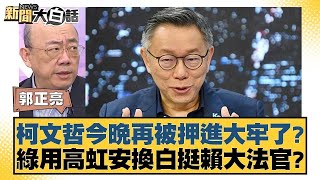 新聞 NEWS 大白話

郭正亮

柯文哲今晚再被押進大牢了?
綠用高虹安換白挺賴大法官?